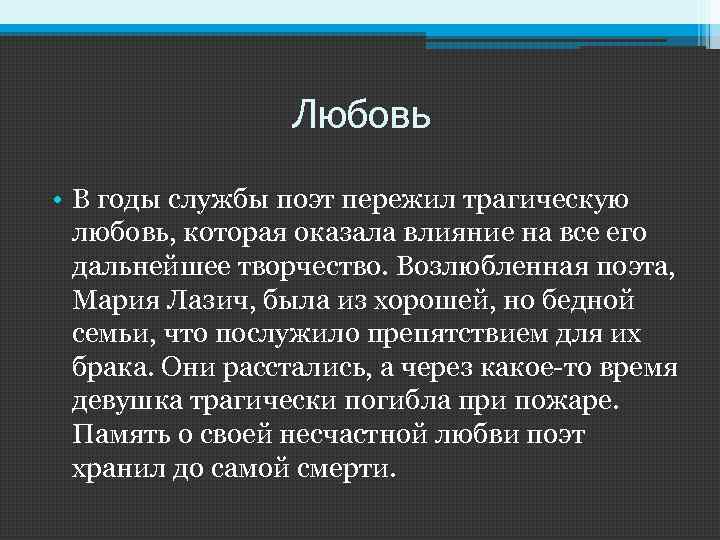 Любовь

• В годы службы поэт пережил трагическую любовь, которая оказала влияние на все его дальнейшее творчество. Возлюбленная поэта, Мария Лазич, была из хорошей, но бедной семьи, что послужило препятствием для их брака. Они расстались, а через какое-то время девушка трагически погибла при пожаре. Память о своей несчастной любви поэт хранил до самой смерти.